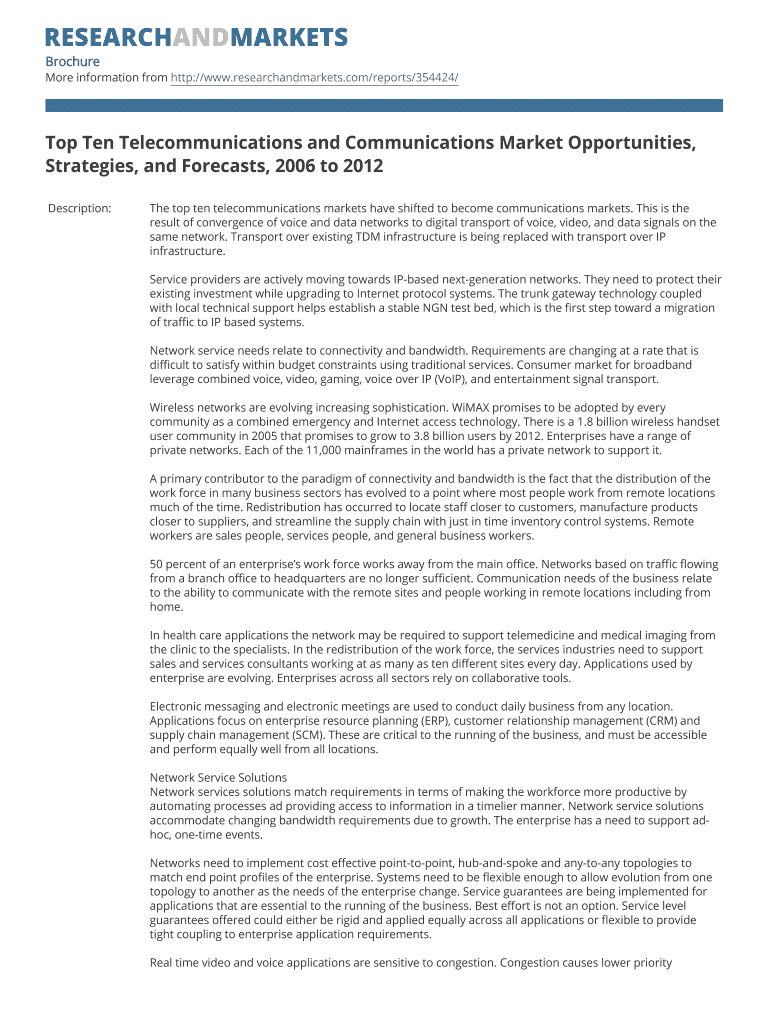 RESEARCHANDMARKETS

Brochure
More information from http://www.researchandmarkets.com/reports/354424/

Top Ten Telecommunications and Communications Market Opportunities, Strategies, and Forecasts, 2006 to 2012

Description:

The top ten telecommunications markets have shifted to become communications markets. This is the result of convergence of voice and data networks to digital transport of voice, video, and data signals on the same network. Transport over existing TDM infrastructure is being replaced with transport over IP infrastructure.

Service providers are actively moving towards IP-based next-generation networks. They need to protect their existing investment while upgrading to Internet protocol systems. The trunk gateway technology coupled with local technical support helps establish a stable NGN test bed, which is the first step toward a migration of traffic to IP based systems.

Network service needs relate to connectivity and bandwidth. Requirements are changing at a rate that is difficult to satisfy within budget constraints using traditional services. Consumer market for broadband leverage combined voice, video, gaming, voice over IP (VoIP), and entertainment signal transport.

Wireless networks are evolving increasing sophistication. WiMAX promises to be adopted by every community as a combined emergency and Internet access technology. There is a 1.8 billion wireless handset user community in 2005 that promises to grow to 3.8 billion users by 2012. Enterprises have a range of private networks. Each of the 11,000 mainframes in the world has a private network to support it.

A primary contributor to the paradigm of connectivity and bandwidth is the fact that the distribution of the work force in many business sectors has evolved to a point where most people work from remote locations much of the time. Redistribution has occurred to locate staff closer to customers, manufacture products closer to suppliers, and streamline the supply chain with just in time inventory control systems. Remote workers are sales people, services people, and general business workers.

50 percent of an enterprise's work force works away from the main office. Networks based on traffic flowing from a branch office to headquarters are no longer sufficient. Communication needs of the business relate to the ability to communicate with the remote sites and people working in remote locations including from home.

In health care applications the network may be required to support telemedicine and medical imaging from the clinic to the specialists. In the redistribution of the work force, the services industries need to support sales and services consultants working at as many as ten different sites every day. Applications used by enterprise are evolving. Enterprises across all sectors rely on collaborative tools.

Electronic messaging and electronic meetings are used to conduct daily business from any location. Applications focus on enterprise resource planning (ERP), customer relationship management (CRM) and supply chain management (SCM). These are critical to the running of the business, and must be accessible and perform equally well from all locations.

Network Service Solutions
Network services solutions match requirements in terms of making the workforce more productive by automating processes ad providing access to information in a timelier manner. Network service solutions accommodate changing bandwidth requirements due to growth. The enterprise has a need to support ad-hoc, one-time events.

Networks need to implement cost effective point-to-point, hub-and-spoke and any-to-any topologies to match end point profiles of the enterprise. Systems need to be flexible enough to allow evolution from one topology to another as the needs of the enterprise change. Service guarantees are being implemented for applications that are essential to the running of the business. Best effort is not an option. Service level guarantees offered could either be rigid and applied equally across all applications or flexible to provide tight coupling to enterprise application requirements.

Real time video and voice applications are sensitive to congestion. Congestion causes lower priority